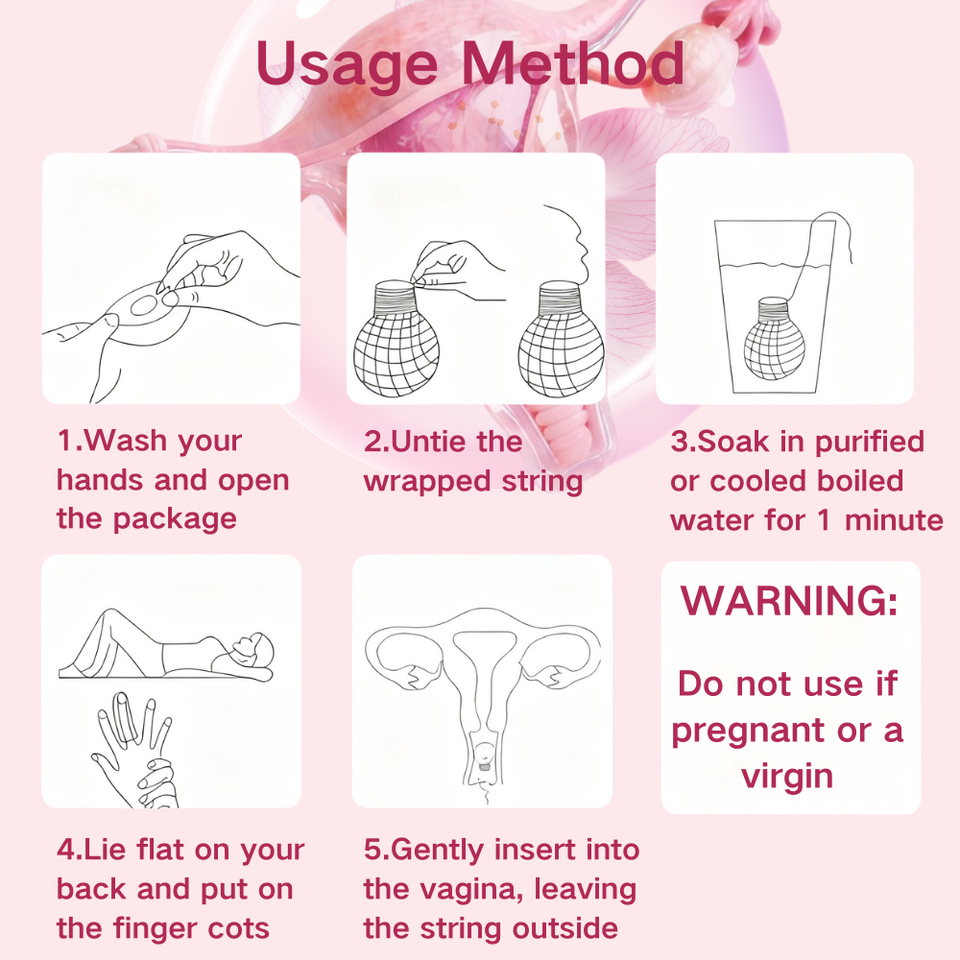 Usage Method

1.Wash your hands and open the package

2.Untie the wrapped string

3.Soak in purified or cooled boiled water for 1 minute

4.Lie flat on your back and put on the finger cots

5.Gently insert into the vagina, leaving the string outside

WARNING:

Do not use if pregnant or a virgin